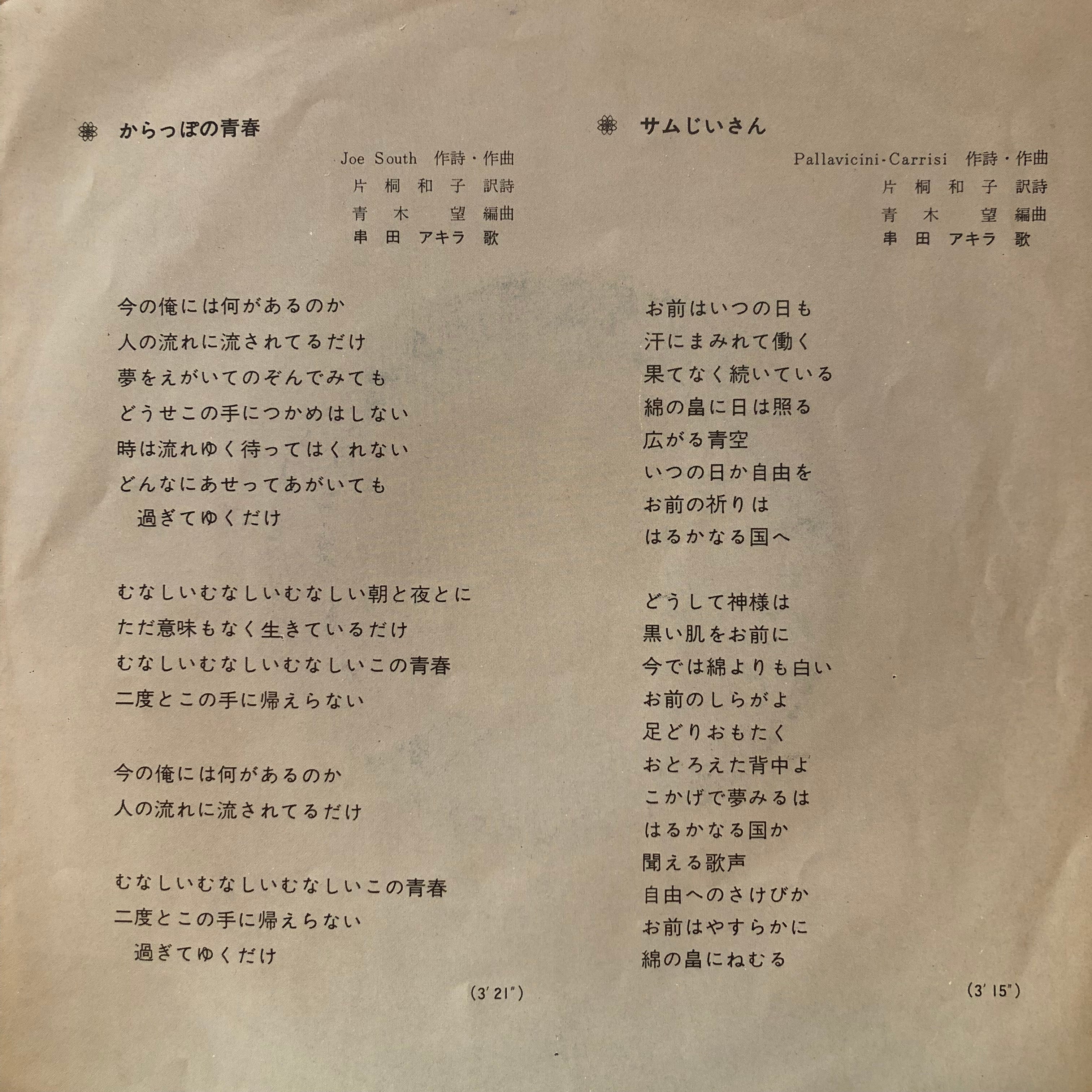 からっぽの青春

Joe South 作詩・作曲
片桐和子 訳詩
青木 望 編曲
串田アキラ 歌

今の俺には何があるのか
人の流れに流されてるだけ
夢をえがいてのぞんでみても
どうせこの手につかめはしない
時は流れゆく待ってはくれない
どんなにあせってあがいても
過ぎてゆくだけ

むなしいむなしいむなしい朝と夜とに
ただ意味もなく生きているだけ
むなしいむなしいむなしいこの青春
二度とこの手に帰えらない

今の俺には何があるのか
人の流れに流されてるだけ

むなしいむなしいむなしいこの青春
二度とこの手に帰えらない
過ぎてゆくだけ

(3′21″)

サムじいさん

Pallavicini-Carrisi 作詩・作曲
片桐和子 訳詩
青木 望 編曲
串田アキラ 歌

お前はいつの日も
汗にまみれて働く
果てなく続いている
綿の畠に日は照る
広がる青空
いつの日か自由を
お前の祈りは
はるかなる国へ

どうして神様は
黒い肌をお前に
今では綿よりも白い
お前のしらがよ
足どりおもたく
おとろえた背中よ
こかげで夢みるは
はるかなる国か
聞える歌声
自由へのさけびか
お前はやすらかに
綿の畠にねむる

(3′15″)